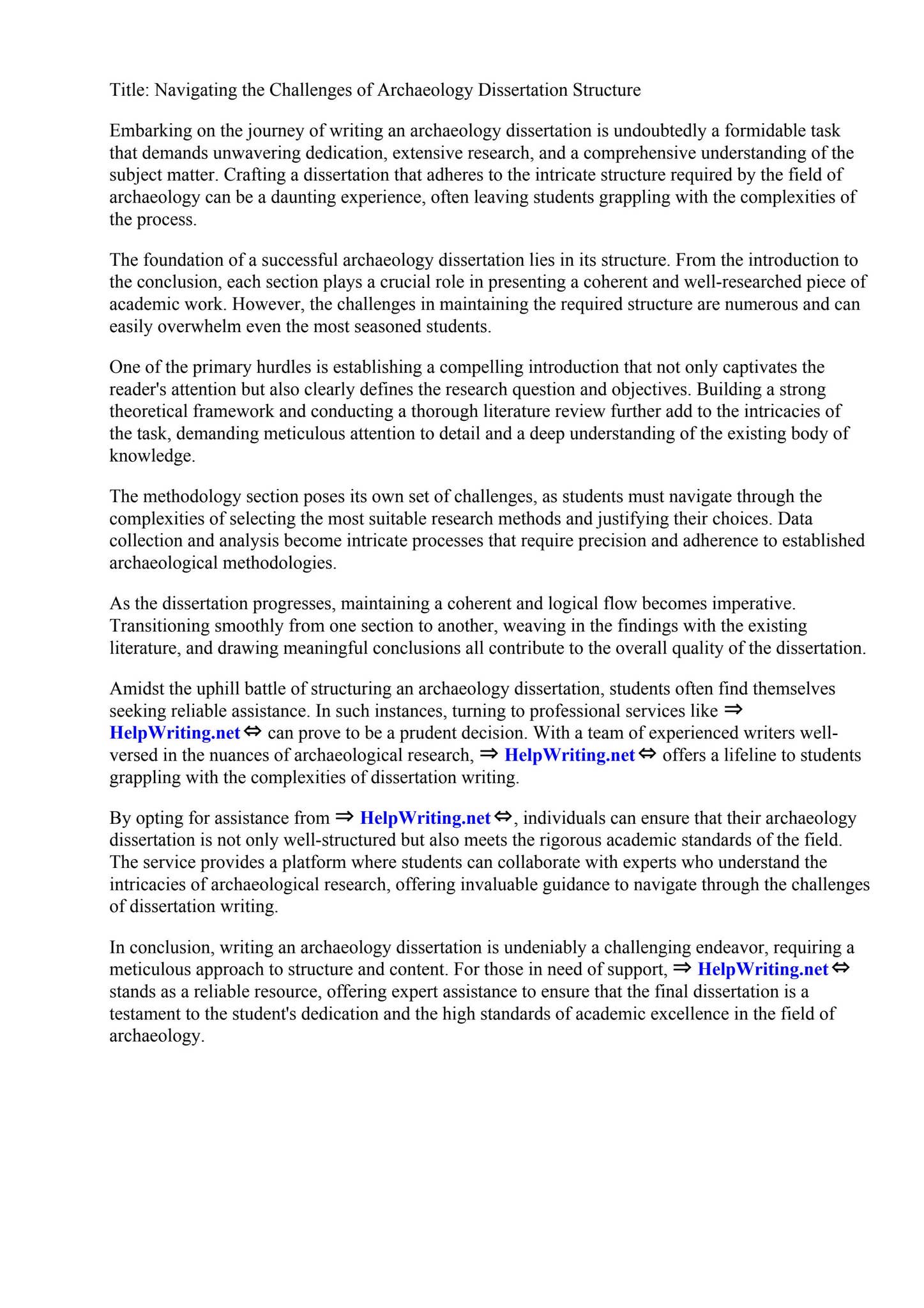 Title: Navigating the Challenges of Archaeology Dissertation Structure

Embarking on the journey of writing an archaeology dissertation is undoubtedly a formidable task that demands unwavering dedication, extensive research, and a comprehensive understanding of the subject matter. Crafting a dissertation that adheres to the intricate structure required by the field of archaeology can be a daunting experience, often leaving students grappling with the complexities of the process.

The foundation of a successful archaeology dissertation lies in its structure. From the introduction to the conclusion, each section plays a crucial role in presenting a coherent and well-researched piece of academic work. However, the challenges in maintaining the required structure are numerous and can easily overwhelm even the most seasoned students.

One of the primary hurdles is establishing a compelling introduction that not only captivates the reader's attention but also clearly defines the research question and objectives. Building a strong theoretical framework and conducting a thorough literature review further add to the intricacies of the task, demanding meticulous attention to detail and a deep understanding of the existing body of knowledge.

The methodology section poses its own set of challenges, as students must navigate through the complexities of selecting the most suitable research methods and justifying their choices. Data collection and analysis become intricate processes that require precision and adherence to established archaeological methodologies.

As the dissertation progresses, maintaining a coherent and logical flow becomes imperative. Transitioning smoothly from one section to another, weaving in the findings with the existing literature, and drawing meaningful conclusions all contribute to the overall quality of the dissertation.

Amidst the uphill battle of structuring an archaeology dissertation, students often find themselves seeking reliable assistance. In such instances, turning to professional services like ⇒ HelpWriting.net ⇔ can prove to be a prudent decision. With a team of experienced writers well-versed in the nuances of archaeological research, ⇒ HelpWriting.net ⇔ offers a lifeline to students grappling with the complexities of dissertation writing.

By opting for assistance from ⇒ HelpWriting.net ⇔, individuals can ensure that their archaeology dissertation is not only well-structured but also meets the rigorous academic standards of the field. The service provides a platform where students can collaborate with experts who understand the intricacies of archaeological research, offering invaluable guidance to navigate through the challenges of dissertation writing.

In conclusion, writing an archaeology dissertation is undeniably a challenging endeavor, requiring a meticulous approach to structure and content. For those in need of support, ⇒ HelpWriting.net ⇔ stands as a reliable resource, offering expert assistance to ensure that the final dissertation is a testament to the student's dedication and the high standards of academic excellence in the field of archaeology.